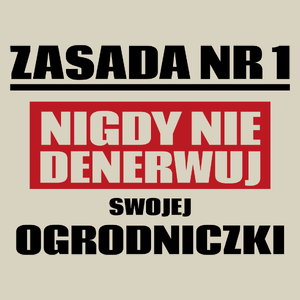 ZASADA NR 1

NIGDY NIE DENERWUJ

SWOJEJ

OGRODNICZKI